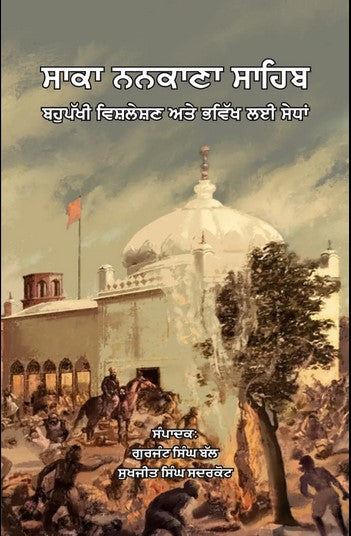 ਸਾਕਾ ਨਨਕਾਣਾ ਸਾਹਿਬ
ਬਹੁਪੱਖੀ ਵਿਸ਼ਲੇਸ਼ਣ ਅਤੇ ਭਵਿੱਖ ਲਈ ਸੇਧਾਂ

ਸੰਪਾਦਕ:
ਗੁਰਜੰਟ ਸਿੰਘ ਬੱਲ
ਸੁਖਜੀਤ ਸਿੰਘ ਸਦਰਕੋਟ